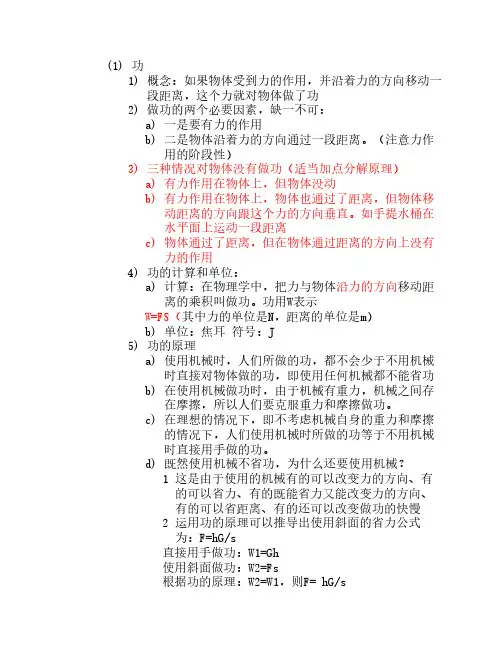 (1) 功

1) 概念：如果物体受到力的作用，并沿着力的方向移动一段距离，这个力就对物体做了功

2) 做功的两个必要因素，缺一不可：

a) 一是要有力的作用

b) 二是物体沿着力的方向通过一段距离。（注意力作用的阶段性）

3) 三种情况对物体没有做功（适当加点分解原理）

a) 有力作用在物体上，但物体没动

b) 有力作用在物体上，物体也通过了距离，但物体移动距离的方向跟这个力的方向垂直。如手提水桶在水平面上运动一段距离

c) 物体通过了距离，但在物体通过距离的方向上没有力的作用

4) 功的计算和单位：

a) 计算：在物理学中，把力与物体沿力的方向移动距离的乘积叫做功。功用W表示

W=FS（其中力的单位是N，距离的单位是m）

b) 单位：焦耳 符号：J

5) 功的原理

a) 使用机械时，人们所做的功，都不会少于不用机械时直接对物体做的功，即使用任何机械都不能省功

b) 在使用机械做功时，由于机械有重力，机械之间存在摩擦，所以人们要克服重力和摩擦做功。

c) 在理想的情况下，即不考虑机械自身的重力和摩擦的情况下，人们使用机械时所做的功等于不用机械时直接用手做的功。

d) 既然使用机械不省功，为什么还要使用机械？

1 这是由于使用的机械有的可以改变力的方向、有的可以省力、有的既能省力又能改变力的方向、有的可以省距离、有的还可以改变做功的快慢

2 运用功的原理可以推导出使用斜面的省力公式为：F=hG/s

直接用手做功：W1=Gh

使用斜面做功：W2=Fs

根据功的原理：W2=W1，则F= hG/s